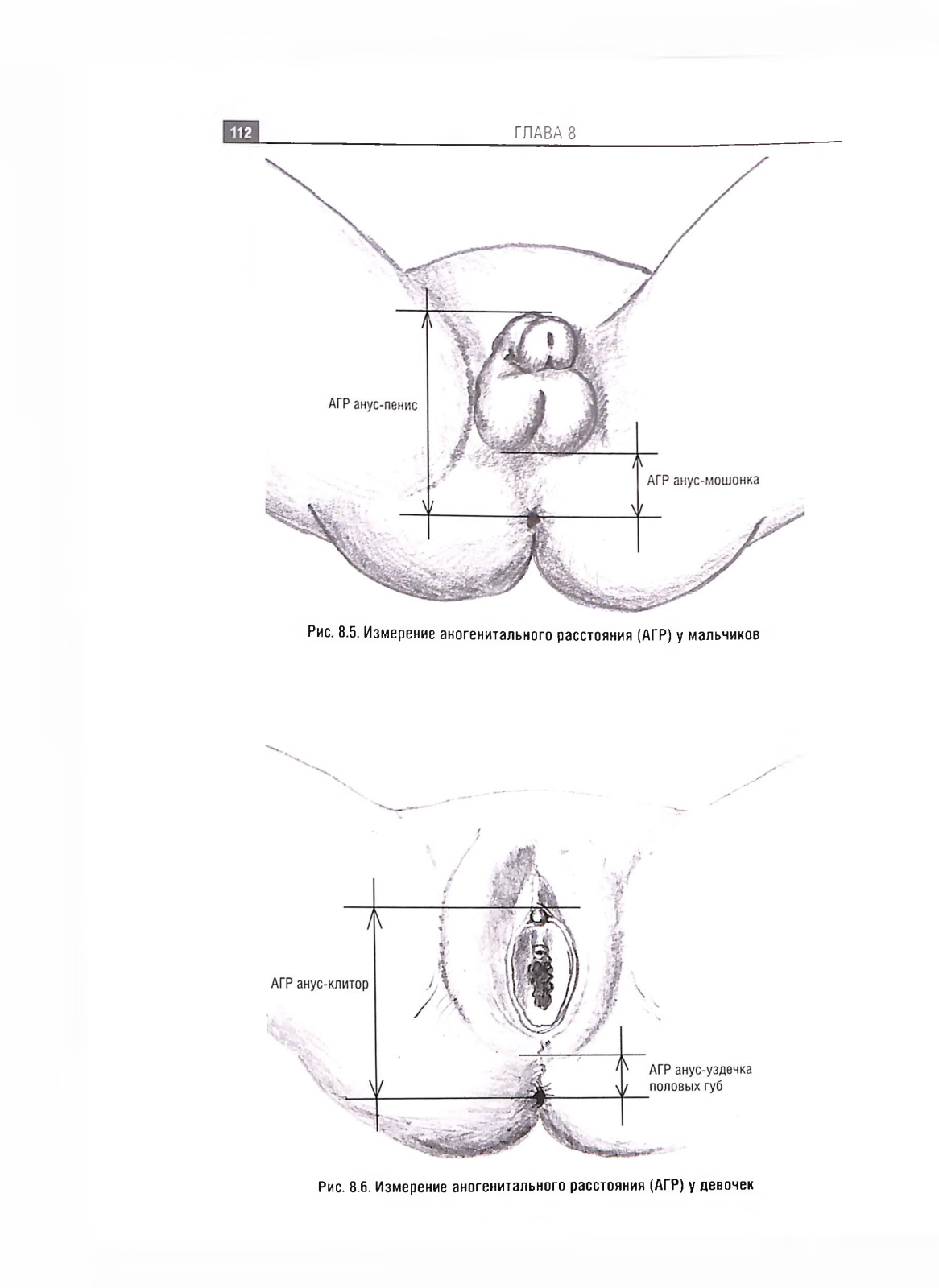 112 ГЛАВА 8

АГР анус-пенис

АГР анус-мошонка

Рис. 8.5. Измерение аногенитального расстояния (АГР) у мальчиков

АГР анус-клитор

АГР анус-уздечка половых губ

Рис. 8.6. Измерение аногенитального расстояния (АГР) у девочек